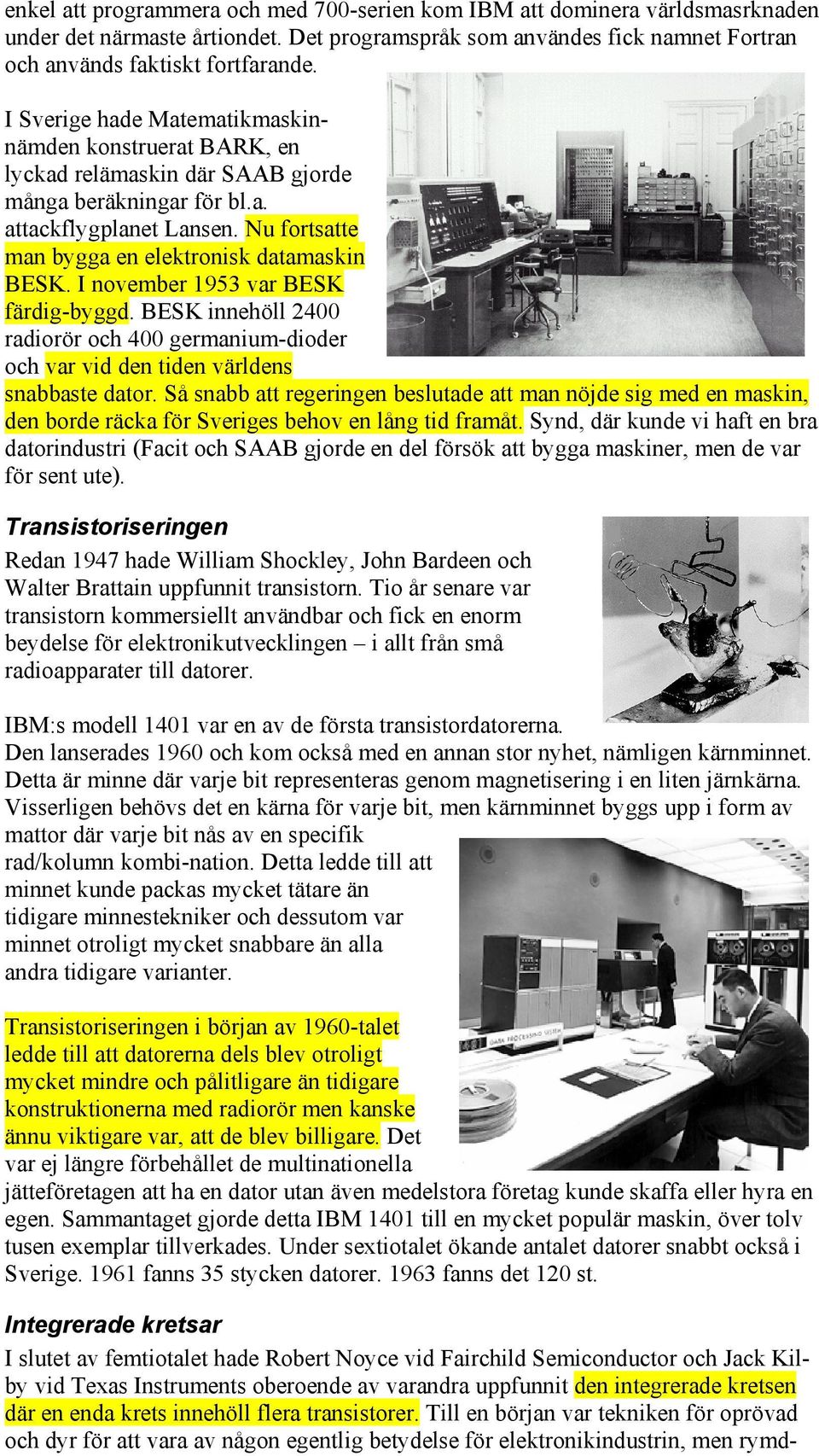 enkel att programmera och med 700-serien kom IBM att dominera världsmasrknaden under det närmaste årtiondet. Det programspråk som användes fick namnet Fortran och används faktiskt fortfarande.

I Sverige hade Matematikmaskinnämden konstruerat BARK, en lyckad relämaskin där SAAB gjorde många beräkningar för bl.a. attackflygplanet Lansen. Nu fortsatte man bygga en elektronisk datamaskin BESK. I november 1953 var BESK färdig-byggd. BESK innehöll 2400 radiorör och 400 germanium-dioder och var vid den tiden världens snabbaste dator. Så snabb att regeringen beslutade att man nöjde sig med en maskin, den borde räcka för Sveriges behov en lång tid framåt. Synd, där kunde vi haft en bra datorindustri (Facit och SAAB gjorde en del försök att bygga maskiner, men de var för sent ute).

Transistoriseringen

Redan 1947 hade William Shockley, John Bardeen och Walter Brattain uppfunnit transistorn. Tio år senare var transistorn kommersiellt användbar och fick en enorm beydelse för elektronikutvecklingen – i allt från små radioapparater till datorer.

IBM:s modell 1401 var en av de första transistordatorerna. Den lanserades 1960 och kom också med en annan stor nyhet, nämligen kärnminnet. Detta är minne där varje bit representeras genom magnetisering i en liten järnkärna. Visserligen behövs det en kärna för varje bit, men kärnminnet byggs upp i form av mattor där varje bit nås av en specifik rad/kolumn kombi-nation. Detta ledde till att minnet kunde packas mycket tätare än tidigare minnestekniker och dessutom var minnet otroligt mycket snabbare än alla andra tidigare varianter.

Transistoriseringen i början av 1960-talet ledde till att datorerna dels blev otroligt mycket mindre och pålitligare än tidigare konstruktionerna med radiorör men kanske ännu viktigare var, att de blev billigare. Det var ej längre förbehållet de multinationella jätteföretagen att ha en dator utan även medelstora företag kunde skaffa eller hyra en egen. Sammantaget gjorde detta IBM 1401 till en mycket populär maskin, över tolv tusen exemplar tillverkades. Under sextiotalet ökande antalet datorer snabbt också i Sverige. 1961 fanns 35 stycken datorer. 1963 fanns det 120 st.

Integrerade kretsar

I slutet av femtiotalet hade Robert Noyce vid Fairchild Semiconductor och Jack Kilby vid Texas Instruments oberoende av varandra uppfunnit den integrerade kretsen där en enda krets innehöll flera transistorer. Till en början var tekniken för oprövad och dyr för att vara av någon egentlig betydelse för elektronikindustrin, men rymd-